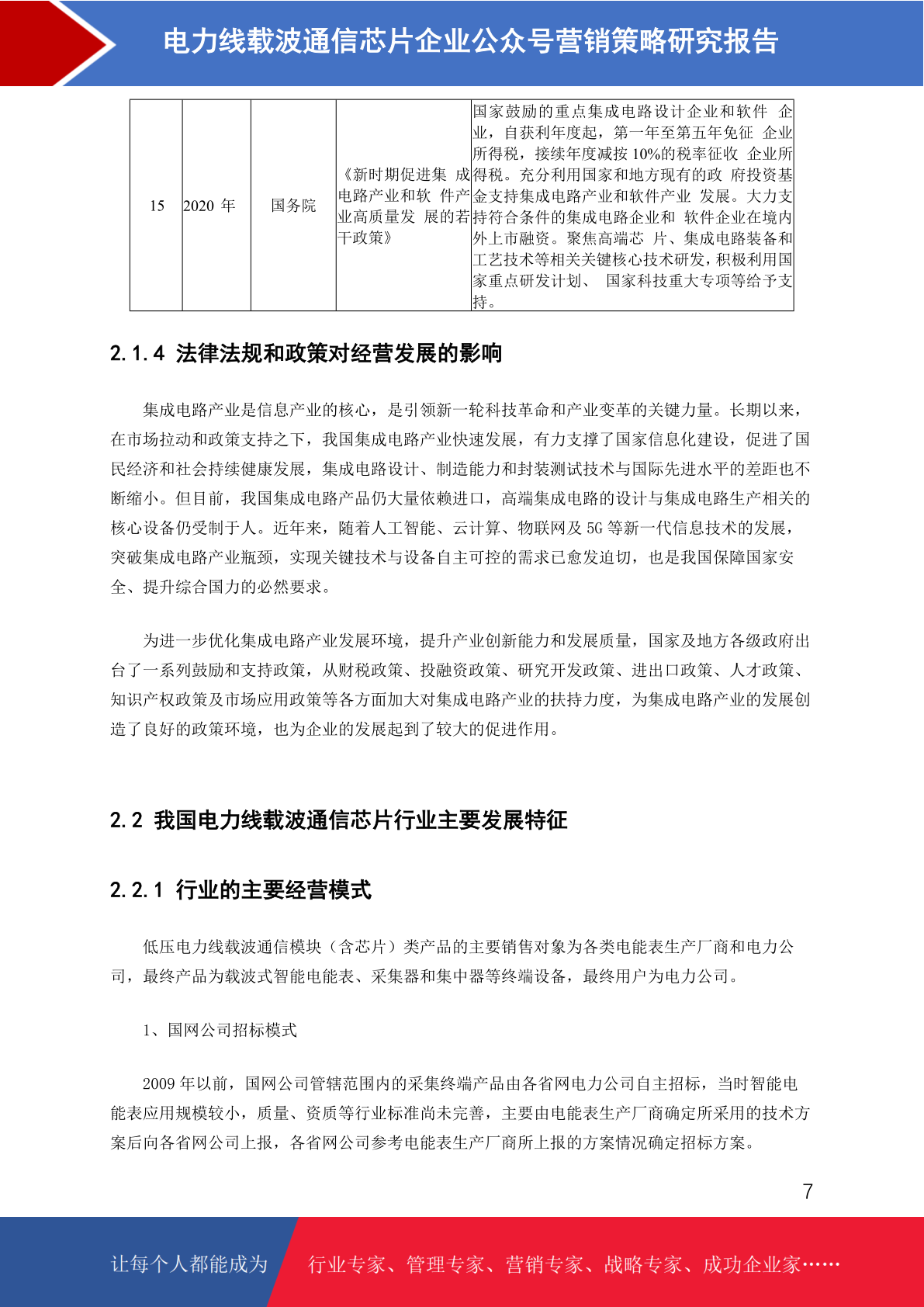 电力线载波通信芯片企业公众号营销策略研究报告

| 15 | 2020年 | 国务院 | 《新时期促进集成电路产业和软件产业高质量发展的若干政策》 | 国家鼓励的重点集成电路设计企业和软件企业，自获利年度起，第一年至第五年免征企业所得税，接续年度减按10%的税率征收企业所得税。充分利用国家和地方现有的政府投资基金支持集成电路产业和软件产业发展。大力支持符合条件的集成电路企业和软件企业在境内外上市融资。聚焦高端芯片、集成电路装备和工艺技术等相关关键核心技术研发，积极利用国家重点研发计划、国家科技重大专项等给予支持。 |
|---|---|---|---|---|

2.1.4 法律法规和政策对经营发展的影响

集成电路产业是信息产业的核心，是引领新一轮科技革命和产业变革的关键力量。长期以来，在市场拉动和政策支持之下，我国集成电路产业快速发展，有力支撑了国家信息化建设，促进了国民经济和社会持续健康发展，集成电路设计、制造能力和封装测试技术与国际先进水平的差距也不断缩小。但目前，我国集成电路产品仍大量依赖进口，高端集成电路的设计与集成电路生产相关的核心设备仍受制于人。近年来，随着人工智能、云计算、物联网及5G等新一代信息技术的发展，突破集成电路产业瓶颈，实现关键技术与设备自主可控的需求已愈发迫切，也是我国保障国家安全、提升综合国力的必然要求。

为进一步优化集成电路产业发展环境，提升产业创新能力和发展质量，国家及地方各级政府出台了一系列鼓励和支持政策，从财税政策、投融资政策、研究开发政策、进出口政策、人才政策、知识产权政策及市场应用政策等各方面加大对集成电路产业的扶持力度，为集成电路产业的发展创造了良好的政策环境，也为企业的发展起到了较大的促进作用。

2.2 我国电力线载波通信芯片行业主要发展特征

2.2.1 行业的主要经营模式

低压电力线载波通信模块（含芯片）类产品的主要销售对象为各类电能表生产厂商和电力公司，最终产品为载波式智能电能表、采集器和集中器等终端设备，最终用户为电力公司。

1、国网公司招标模式

2009年以前，国网公司管辖范围内的采集终端产品由各省网电力公司自主招标，当时智能电能表应用规模较小，质量、资质等行业标准尚未完善，主要由电能表生产厂商确定所采用的技术方案后向各省网公司上报，各省网公司参考电能表生产厂商所上报的方案情况确定招标方案。

7

让每个人都能成为 行业专家、管理专家、营销专家、战略专家、成功企业家……